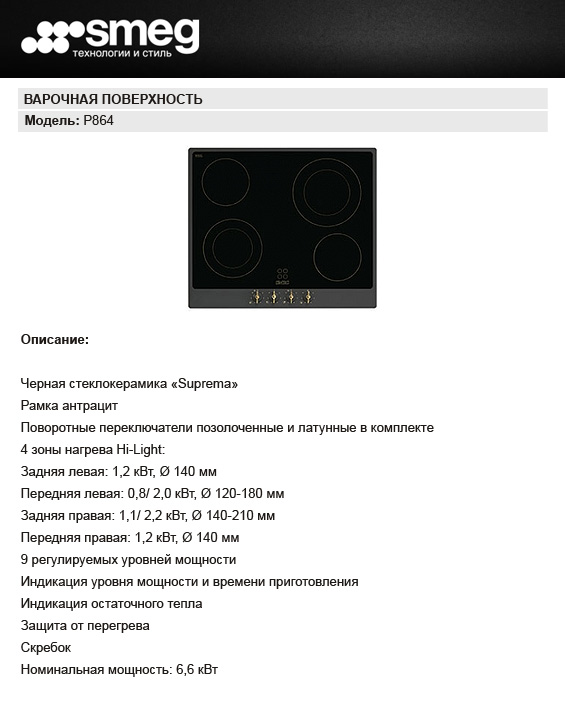 smeg
технологии и стиль

ВАРОЧНАЯ ПОВЕРХНОСТЬ

Модель: P864

Описание:

Черная стеклокерамика «Suprema»
Рамка антрацит
Поворотные переключатели позолоченные и латунные в комплекте
4 зоны нагрева Hi-Light:
Задняя левая: 1,2 кВт, Ø 140 мм
Передняя левая: 0,8/ 2,0 кВт, Ø 120-180 мм
Задняя правая: 1,1/ 2,2 кВт, Ø 140-210 мм
Передняя правая: 1,2 кВт, Ø 140 мм
9 регулируемых уровней мощности
Индикация уровня мощности и времени приготовления
Индикация остаточного тепла
Защита от перегрева
Скребок
Номинальная мощность: 6,6 кВт